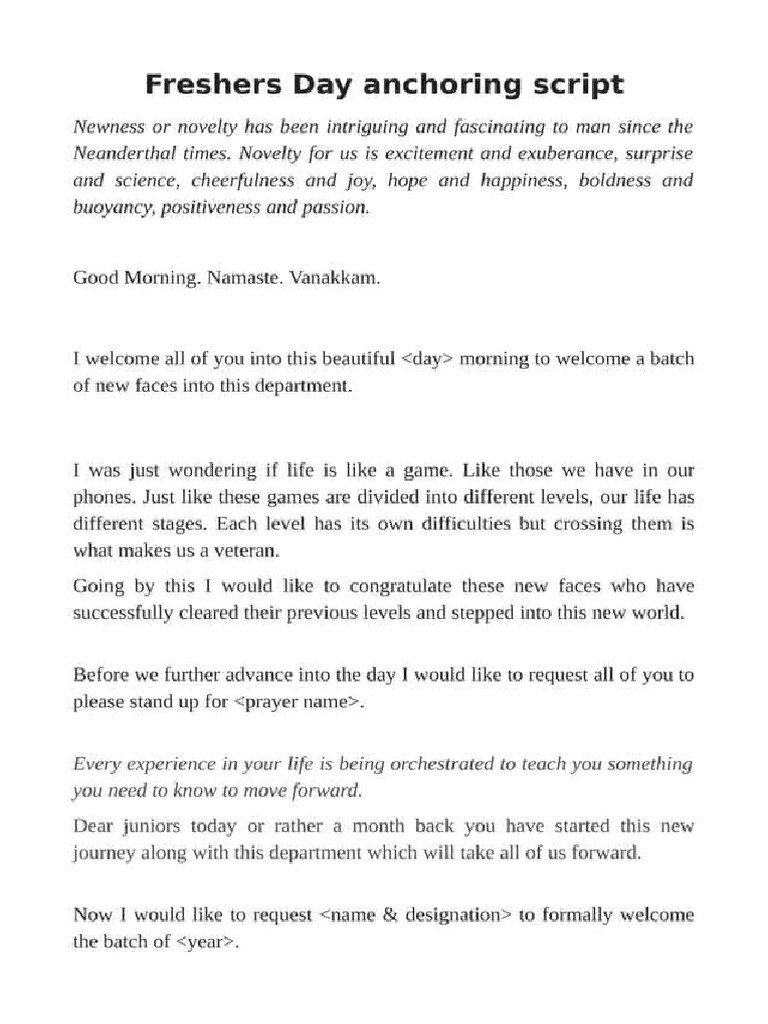 Freshers Day anchoring script

Newness or novelty has been intriguing and fascinating to man since the Neanderthal times. Novelty for us is excitement and exuberance, surprise and science, cheerfulness and joy, hope and happiness, boldness and buoyancy, positiveness and passion.

Good Morning. Namaste. Vanakkam.

I welcome all of you into this beautiful <day> morning to welcome a batch of new faces into this department.

I was just wondering if life is like a game. Like those we have in our phones. Just like these games are divided into different levels, our life has different stages. Each level has its own difficulties but crossing them is what makes us a veteran.

Going by this I would like to congratulate these new faces who have successfully cleared their previous levels and stepped into this new world.

Before we further advance into the day I would like to request all of you to please stand up for <prayer name>.

Every experience in your life is being orchestrated to teach you something you need to know to move forward.

Dear juniors today or rather a month back you have started this new journey along with this department which will take all of us forward.

Now I would like to request <name & designation> to formally welcome the batch of <year>.